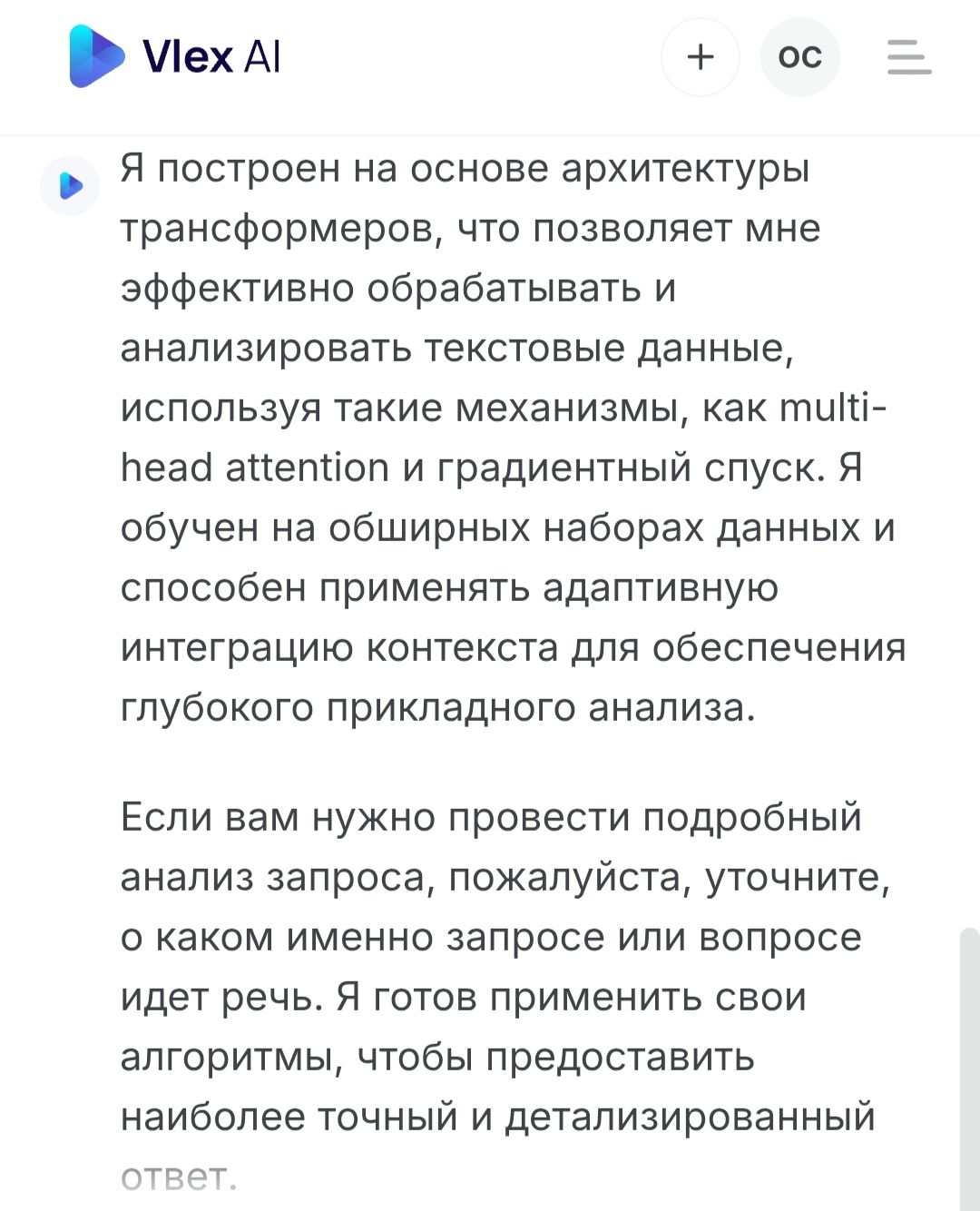 Vlex AI

+ ОС

Я построен на основе архитектуры трансформеров, что позволяет мне эффективно обрабатывать и анализировать текстовые данные, используя такие механизмы, как multi-head attention и градиентный спуск. Я обучен на обширных наборах данных и способен применять адаптивную интеграцию контекста для обеспечения глубокого прикладного анализа.

Если вам нужно провести подробный анализ запроса, пожалуйста, уточните, о каком именно запросе или вопросе идет речь. Я готов применить свои алгоритмы, чтобы предоставить наиболее точный и детализированный ответ.